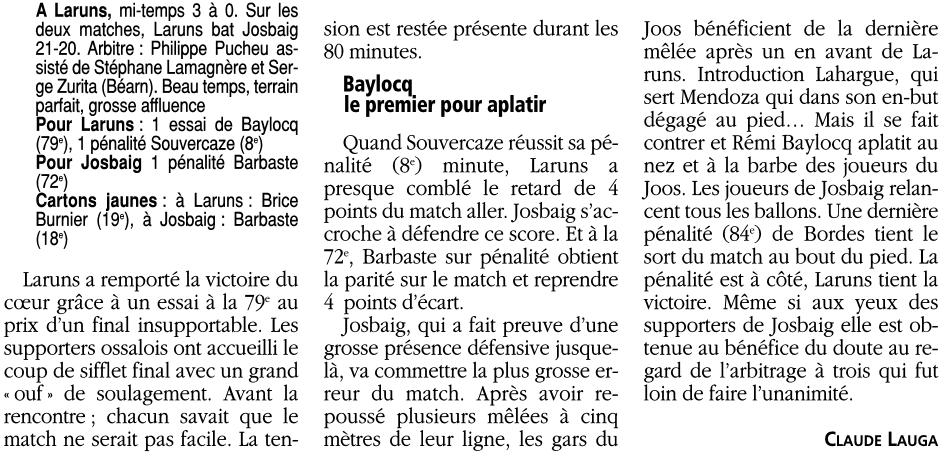 **A Laruns,** mi-temps 3 à 0. Sur les deux matches, Laruns bat Josbaig 21-20. Arbitre : Philippe Pucheu assisté de Stéphane Lamagnère et Serge Zurita (Béarn). Beau temps, terrain parfait, grosse affluence
**Pour Laruns** : 1 essai de Baylocq (79$^e$), 1 pénalité Souvercaze (8$^e$)
**Pour Josbaig** 1 pénalité Barbaste (72$^e$)
**Cartons jaunes** : à Laruns : Brice Burnier (19$^e$), à Josbaig : Barbaste (18$^e$)

Laruns a remporté la victoire du cœur grâce à un essai à la 79$^e$ au prix d'un final insupportable. Les supporters ossalois ont accueilli le coup de sifflet final avec un grand « ouf » de soulagement. Avant la rencontre ; chacun savait que le match ne serait pas facile. La tension est restée présente durant les 80 minutes.

**Baylocq le premier pour aplatir**

Quand Souvercaze réussit sa pénalité (8$^e$) minute, Laruns a presque comblé le retard de 4 points du match aller. Josbaig s'accroche à défendre ce score. Et à la 72$^e$, Barbaste sur pénalité obtient la parité sur le match et reprendre 4 points d'écart.

Josbaig, qui a fait preuve d'une grosse présence défensive jusque-là, va commettre la plus grosse erreur du match. Après avoir repoussé plusieurs mêlées à cinq mètres de leur ligne, les gars du Joos bénéficient de la dernière mêlée après un en avant de Laruns. Introduction Lahargue, qui sert Mendoza qui dans son en-but dégagé au pied… Mais il se fait contrer et Rémi Baylocq aplatit au nez et à la barbe des joueurs du Joos. Les joueurs de Josbaig relancent tous les ballons. Une dernière pénalité (84$^e$) de Bordes tient le sort du match au bout du pied. La pénalité est à côté, Laruns tient la victoire. Même si aux yeux des supporters de Josbaig elle est obtenue au bénéfice du doute au regard de l'arbitrage à trois qui fut loin de faire l'unanimité.

CLAUDE LAUGA